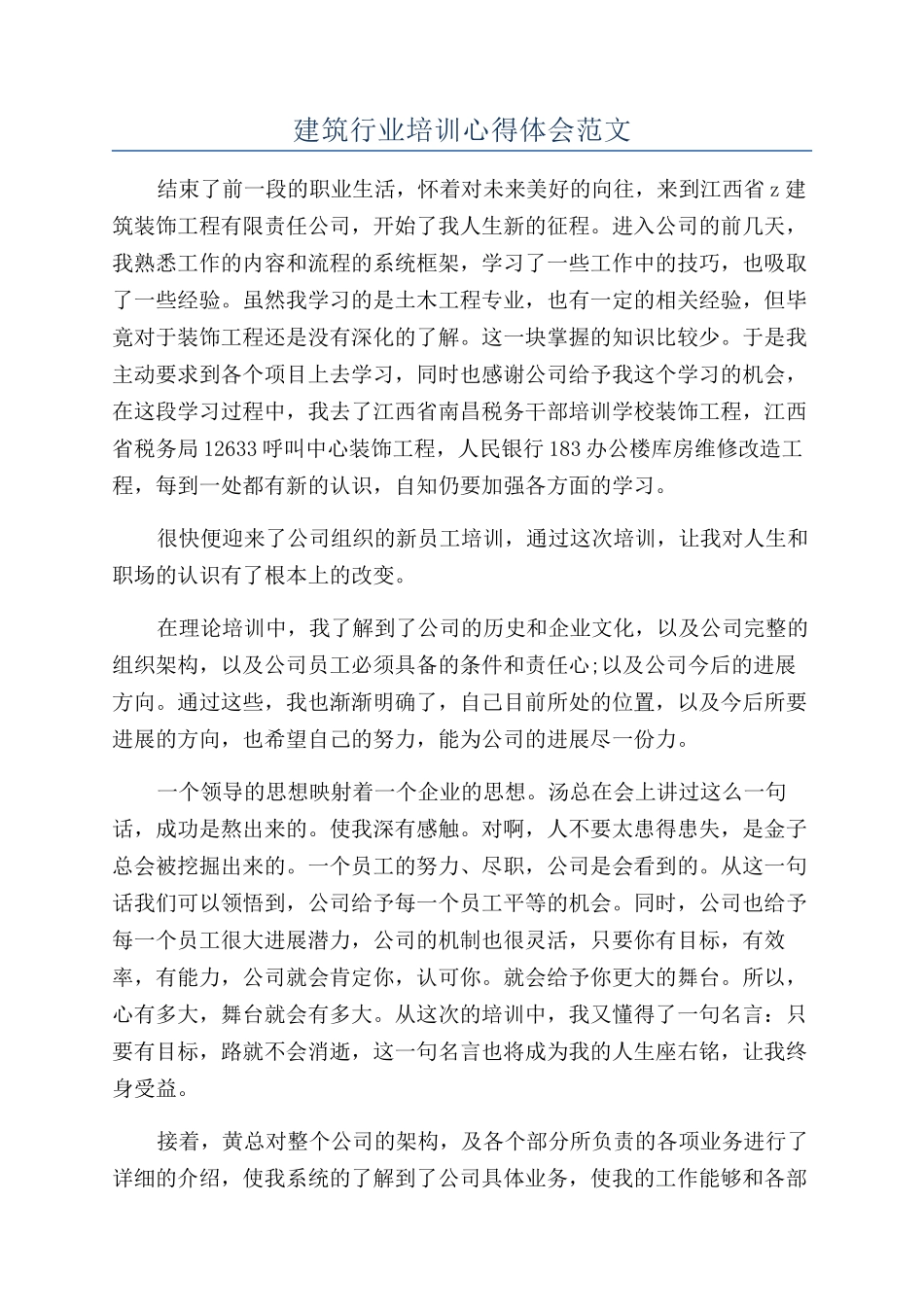 建筑行业培训心得体会范文

结束了前一段的职业生活，怀着对未来美好的向往，来到江西省z建筑装饰工程有限责任公司，开始了我人生新的征程。进入公司的前几天，我熟悉工作的内容和流程的系统框架，学习了一些工作中的技巧，也吸取了一些经验。虽然我学习的是土木工程专业，也有一定的相关经验，但毕竟对于装饰工程还是没有深化的了解。这一块掌握的知识比较少。于是我主动要求到各个项目上去学习，同时也感谢公司给予我这个学习的机会，在这段学习过程中，我去了江西省南昌税务干部培训学校装饰工程，江西省税务局12633呼叫中心装饰工程，人民银行183办公楼库房维修改造工程，每到一处都有新的认识，自知仍要加强各方面的学习。

很快便迎来了公司组织的新员工培训，通过这次培训，让我对人生和职场的认识有了根本上的改变。

在理论培训中，我了解到了公司的历史和企业文化，以及公司完整的组织架构，以及公司员工必须具备的条件和责任心;以及公司今后的进展方向。通过这些，我也渐渐明确了，自己目前所处的位置，以及今后所要进展的方向，也希望自己的努力，能为公司的进展尽一份力。

一个领导的思想映射着一个企业的思想。汤总在会上讲过这么一句话，成功是熬出来的。使我深有感触。对啊，人不要太患得患失，是金子总会被挖掘出来的。一个员工的努力、尽职，公司是会看到的。从这一句话我们可以领悟到，公司给予每一个员工平等的机会。同时，公司也给予每一个员工很大进展潜力，公司的机制也很灵活，只要你有目标，有效率，有能力，公司就会肯定你，认可你。就会给予你更大的舞台。所以，心有多大，舞台就会有多大。从这次的培训中，我又懂得了一句名言：只要有目标，路就不会消逝，这一句名言也将成为我的人生座右铭，让我终身受益。

接着，黄总对整个公司的架构，及各个部分所负责的各项业务进行了详细的介绍，使我系统的了解到了公司具体业务，使我的工作能够和各部